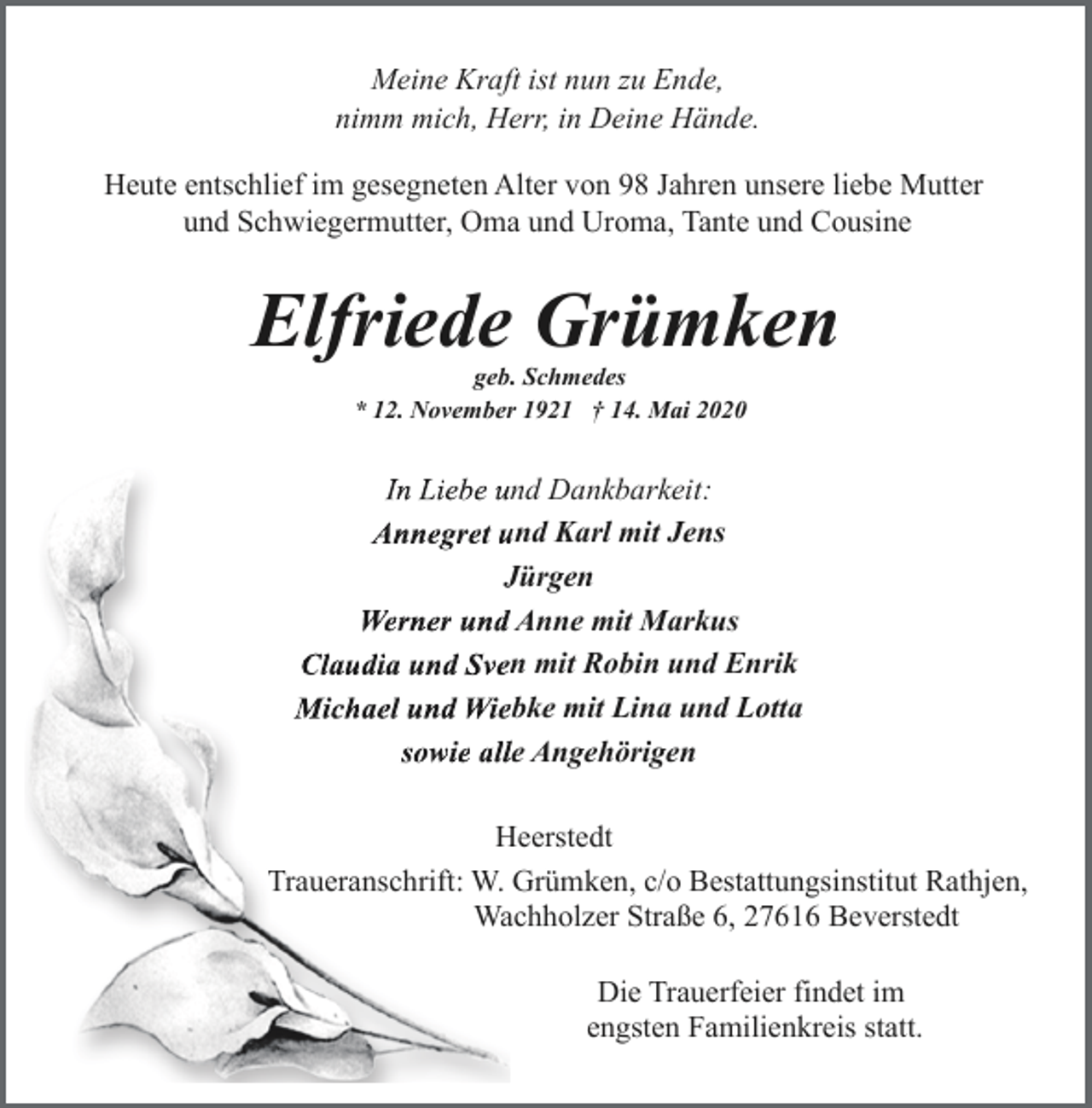 Meine Kraft ist nun zu Ende,
nimm mich, Herr, in Deine Hände.

Heute entschlief im gesegneten Alter von 98 Jahren unsere liebe Mutter und Schwiegermutter, Oma und Uroma, Tante und Cousine

Elfriede Grümken

geb. Schmedes
* 12. November 1921 † 14. Mai 2020

In Liebe und Dankbarkeit:
Annegret und Karl mit Jens
Jürgen
Werner und Anne mit Markus
Claudia und Sven mit Robin und Enrik
Michael und Wiebke mit Lina und Lotta
sowie alle Angehörigen

Heerstedt

Traueranschrift: W. Grümken, c/o Bestattungsinstitut Rathjen,
Wachholzer Straße 6, 27616 Beverstedt

Die Trauerfeier findet im
engsten Familienkreis statt.